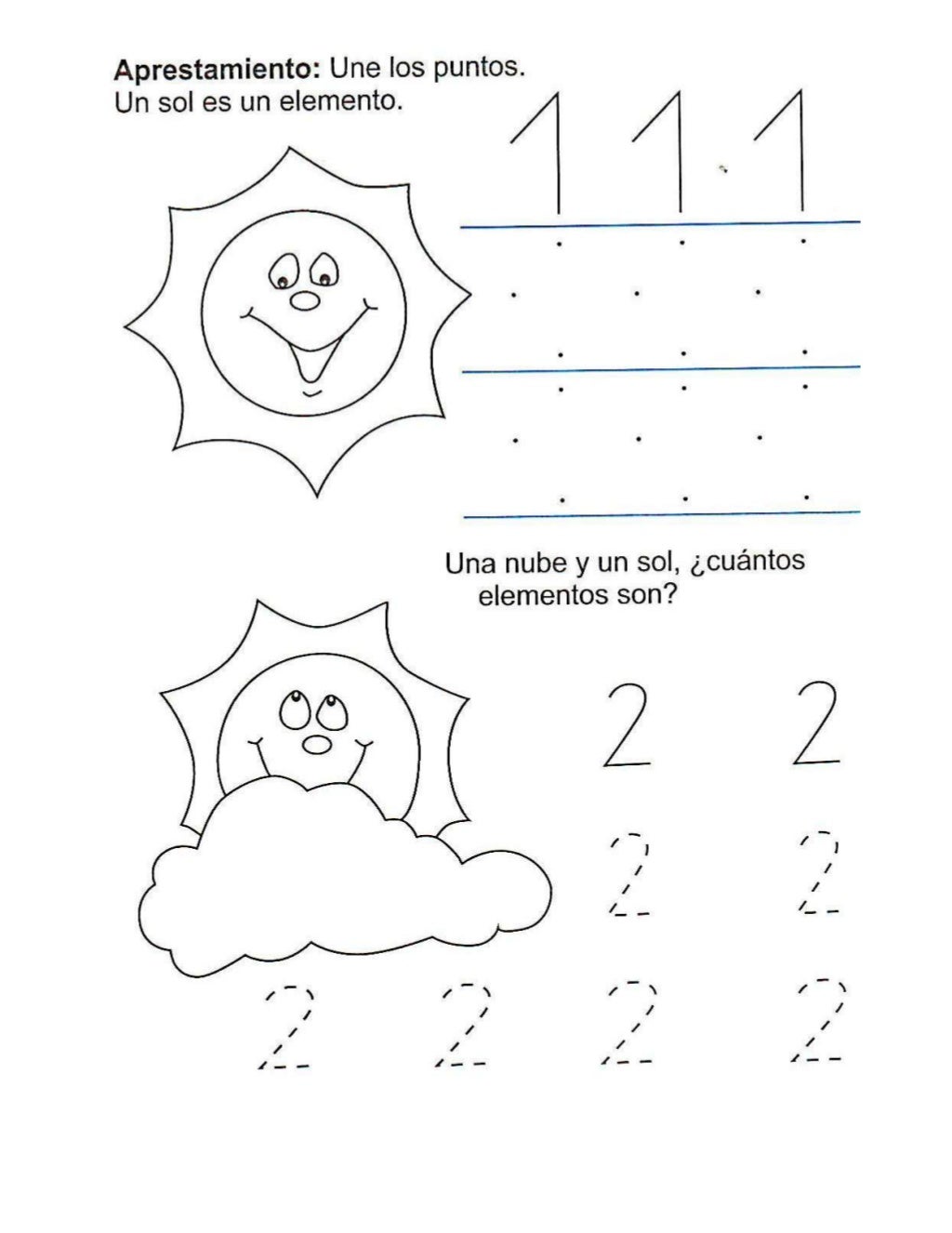 **Aprestamiento:** Une los puntos.
Un sol es un elemento.

1 1 1

Una nube y un sol, ¿cuántos elementos son?

2 2

2 2

2 2 2 2